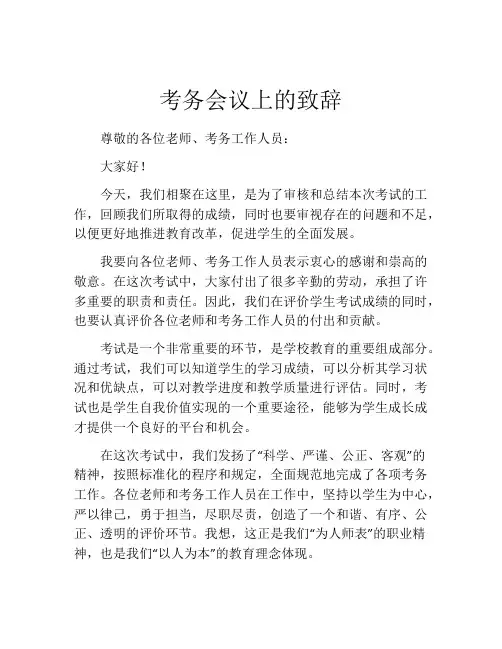 考务会议上的致辞

尊敬的各位老师、考务工作人员：

大家好！

今天，我们相聚在这里，是为了审核和总结本次考试的工作，回顾我们所取得的成绩，同时也要审视存在的问题和不足，以便更好地推进教育改革，促进学生的全面发展。

我要向各位老师、考务工作人员表示衷心的感谢和崇高的敬意。在这次考试中，大家付出了很多辛勤的劳动，承担了许多重要的职责和责任。因此，我们在评价学生考试成绩的同时，也要认真评价各位老师和考务工作人员的付出和贡献。

考试是一个非常重要的环节，是学校教育的重要组成部分。通过考试，我们可以知道学生的学习成绩，可以分析其学习状况和优缺点，可以对教学进度和教学质量进行评估。同时，考试也是学生自我价值实现的一个重要途径，能够为学生成长成才提供一个良好的平台和机会。

在这次考试中，我们发扬了“科学、严谨、公正、客观”的精神，按照标准化的程序和规定，全面规范地完成了各项考务工作。各位老师和考务工作人员在工作中，坚持以学生为中心，严以律己，勇于担当，尽职尽责，创造了一个和谐、有序、公正、透明的评价环节。我想，这正是我们“为人师表”的职业精神，也是我们“以人为本”的教育理念体现。